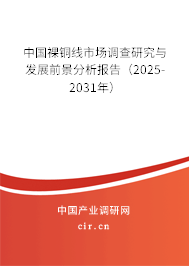 中国裸铜线市场调查研究与发展前景分析报告（2025-2031年）

中国产业调研网

cir.cn